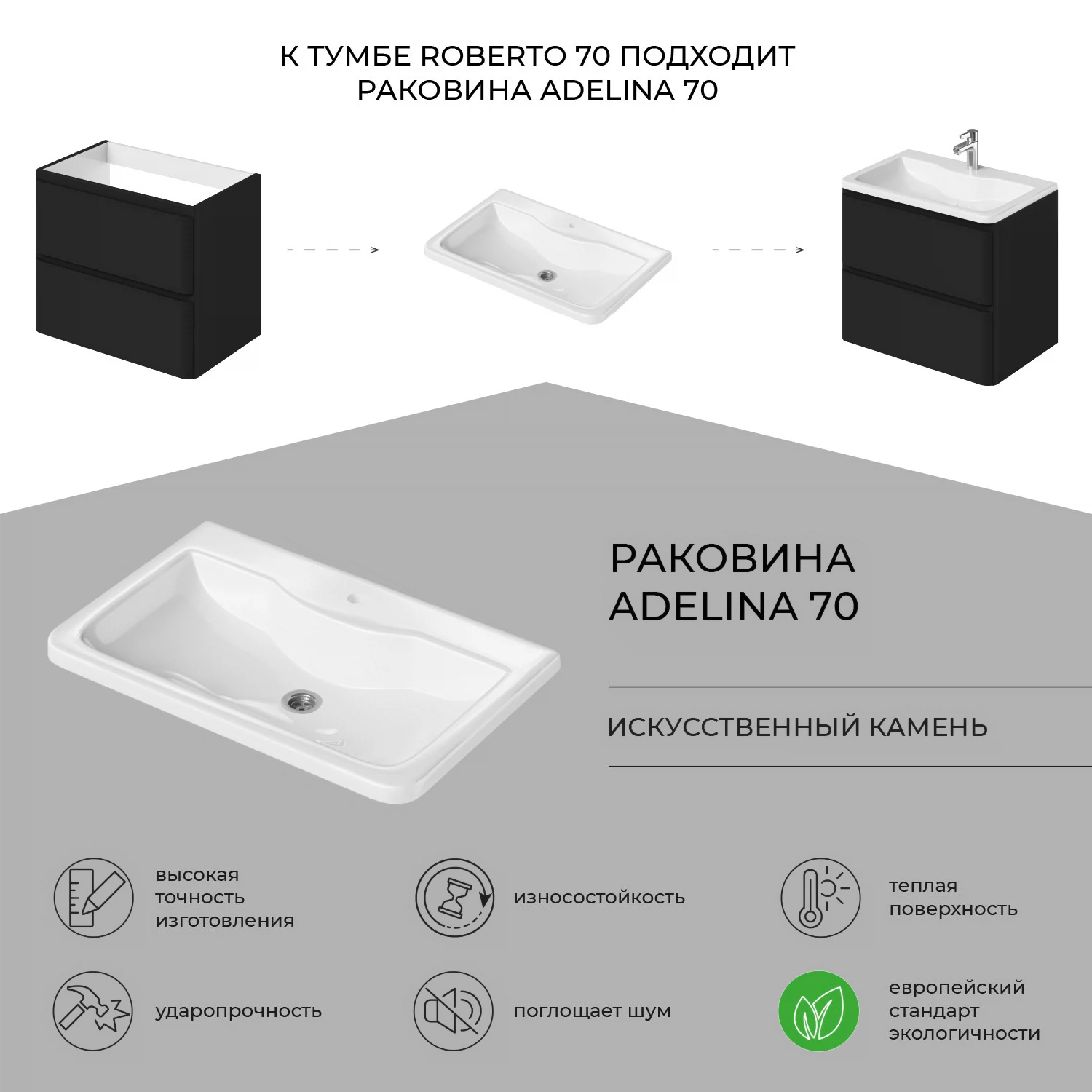 К ТУМБЕ ROBERTO 70 ПОДХОДИТ
РАКОВИНА ADELINA 70

РАКОВИНА
ADELINA 70

ИСКУССТВЕННЫЙ КАМЕНЬ

высокая точность изготовления

износостойкость

теплая поверхность

ударопрочность

поглощает шум

европейский стандарт экологичности